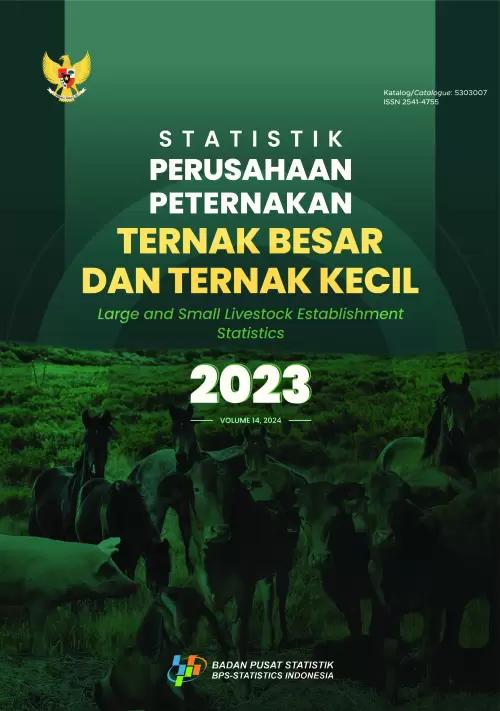 Katalog/Catalogue: 5303007
ISSN 2541-4755

STATISTIK
PERUSAHAAN
PETERNAKAN
TERNAK BESAR
DAN TERNAK KECIL
Large and Small Livestock Establishment Statistics

2023

VOLUME 14, 2024

BADAN PUSAT STATISTIK
BPS-STATISTICS INDONESIA